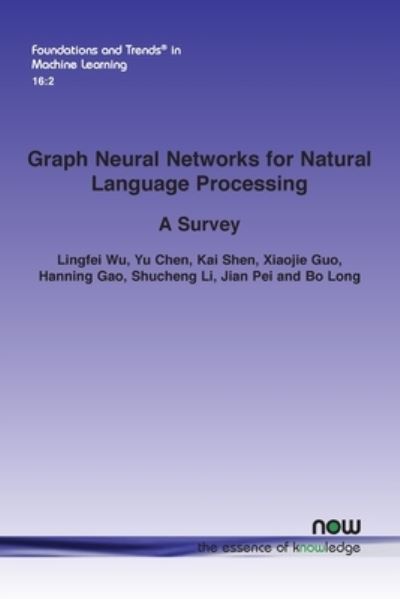 Foundations and Trends® in Machine Learning
16:2

Graph Neural Networks for Natural Language Processing

A Survey

Lingfei Wu, Yu Chen, Kai Shen, Xiaojie Guo, Hanning Gao, Shucheng Li, Jian Pei and Bo Long

now
the essence of knowledge